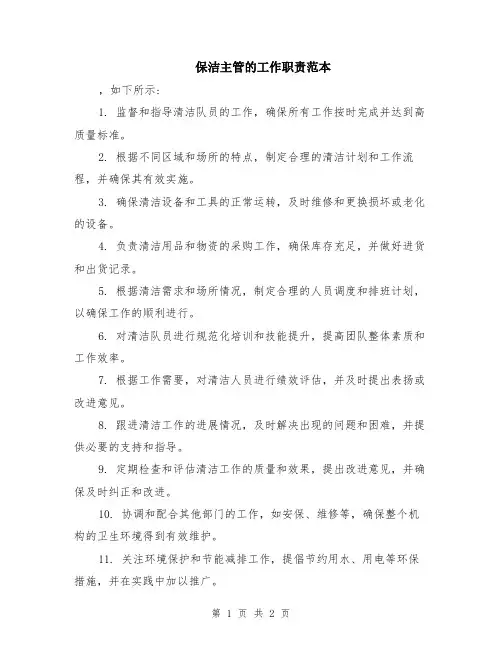 保洁主管的工作职责范本

，如下所示：

1. 监督和指导清洁队员的工作，确保所有工作按时完成并达到高质量标准。

2. 根据不同区域和场所的特点，制定合理的清洁计划和工作流程，并确保其有效实施。

3. 确保清洁设备和工具的正常运转，及时维修和更换损坏或老化的设备。

4. 负责清洁用品和物资的采购工作，确保库存充足，并做好进货和出货记录。

5. 根据清洁需求和场所情况，制定合理的人员调度和排班计划，以确保工作的顺利进行。

6. 对清洁队员进行规范化培训和技能提升，提高团队整体素质和工作效率。

7. 根据工作需要，对清洁人员进行绩效评估，并及时提出表扬或改进意见。

8. 跟进清洁工作的进展情况，及时解决出现的问题和困难，并提供必要的支持和指导。

9. 定期检查和评估清洁工作的质量和效果，提出改进意见，并确保及时纠正和改进。

10. 协调和配合其他部门的工作，如安保、维修等，确保整个机构的卫生环境得到有效维护。

11. 关注环境保护和节能减排工作，提倡节约用水、用电等环保措施，并在实践中加以推广。

第 1 页 共 2 页